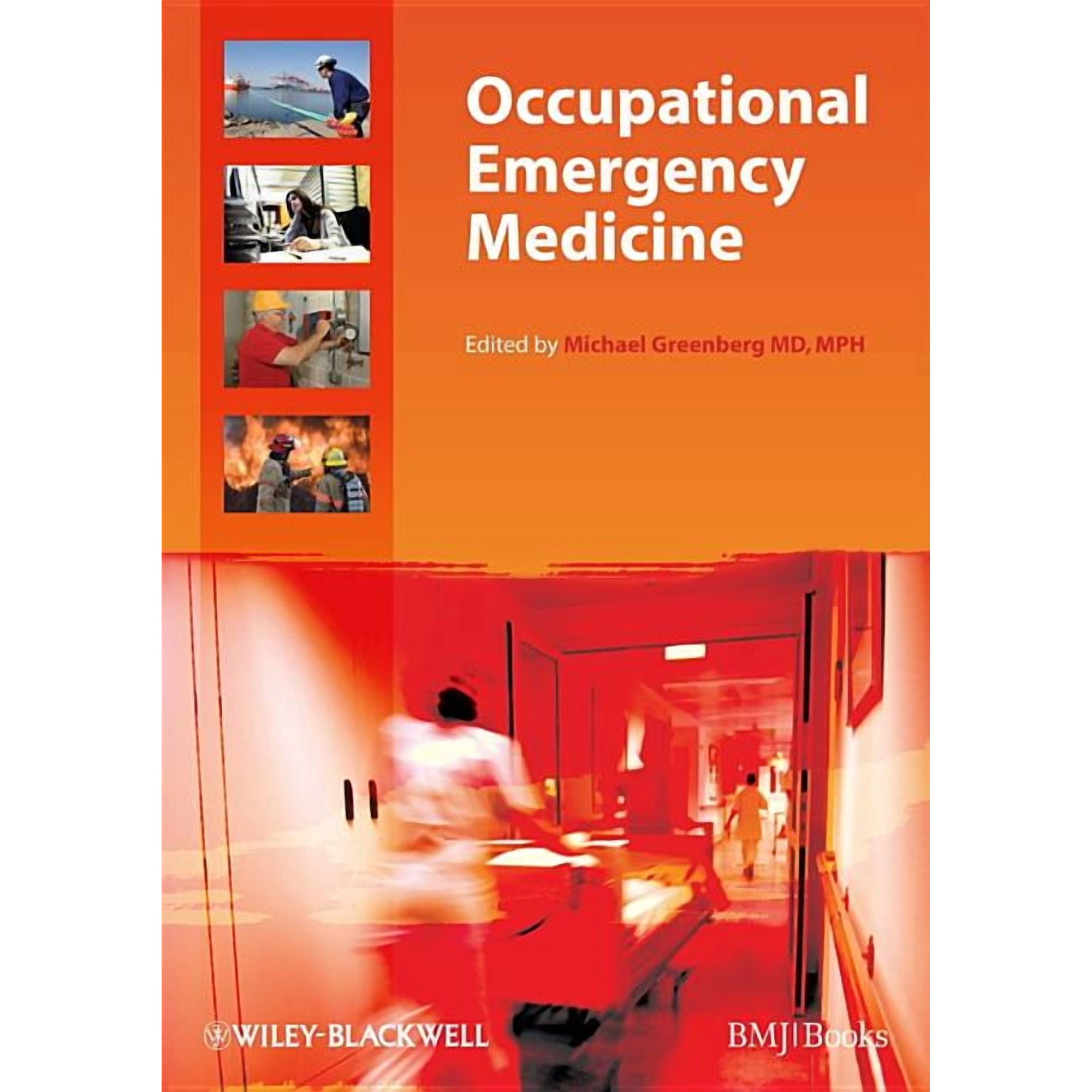 Occupational Emergency Medicine

Edited by Michael Greenberg MD, MPH

WILEY-BLACKWELL

BMJ|Books